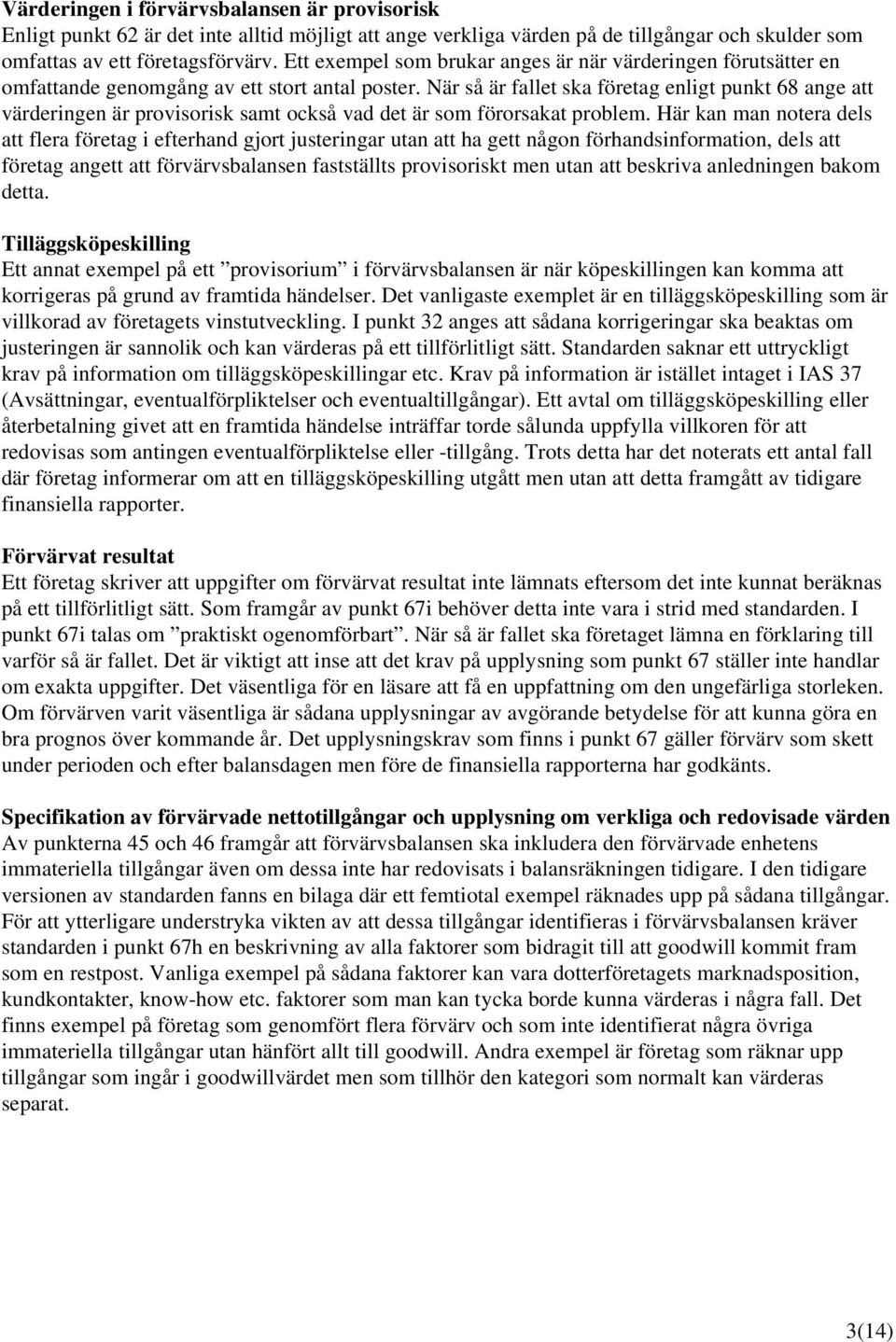 Värderingen i förvärvsbalansen är provisorisk
Enligt punkt 62 är det inte alltid möjligt att ange verkliga värden på de tillgångar och skulder som omfattas av ett företagsförvärv. Ett exempel som brukar anges är när värderingen förutsätter en omfattande genomgång av ett stort antal poster. När så är fallet ska företag enligt punkt 68 ange att värderingen är provisorisk samt också vad det är som förorsakat problem. Här kan man notera dels att flera företag i efterhand gjort justeringar utan att ha gett någon förhandsinformation, dels att företag angett att förvärvsbalansen fastställts provisoriskt men utan att beskriva anledningen bakom detta.

Tilläggsköpeskilling
Ett annat exempel på ett ”provisorium” i förvärvsbalansen är när köpeskillingen kan komma att korrigeras på grund av framtida händelser. Det vanligaste exemplet är en tilläggsköpeskilling som är villkorad av företagets vinstutveckling. I punkt 32 anges att sådana korrigeringar ska beaktas om justeringen är sannolik och kan värderas på ett tillförlitligt sätt. Standarden saknar ett uttryckligt krav på information om tilläggsköpeskillingar etc. Krav på information är istället intaget i IAS 37 (Avsättningar, eventualförpliktelser och eventualtillgångar). Ett avtal om tilläggsköpeskilling eller återbetalning givet att en framtida händelse inträffar torde sålunda uppfylla villkoren för att redovisas som antingen eventualförpliktelse eller -tillgång. Trots detta har det noterats ett antal fall där företag informerar om att en tilläggsköpeskilling utgått men utan att detta framgått av tidigare finansiella rapporter.

Förvärvat resultat
Ett företag skriver att uppgifter om förvärvat resultat inte lämnats eftersom det inte kunnat beräknas på ett tillförlitligt sätt. Som framgår av punkt 67i behöver detta inte vara i strid med standarden. I punkt 67i talas om ”praktiskt ogenomförbart”. När så är fallet ska företaget lämna en förklaring till varför så är fallet. Det är viktigt att inse att det krav på upplysning som punkt 67 ställer inte handlar om exakta uppgifter. Det väsentliga för en läsare att få en uppfattning om den ungefärliga storleken. Om förvärven varit väsentliga är sådana upplysningar av avgörande betydelse för att kunna göra en bra prognos över kommande år. Det upplysningskrav som finns i punkt 67 gäller förvärv som skett under perioden och efter balansdagen men före de finansiella rapporterna har godkänts.

Specifikation av förvärvade nettotillgångar och upplysning om verkliga och redovisade värden
Av punkterna 45 och 46 framgår att förvärvsbalansen ska inkludera den förvärvade enhetens immateriella tillgångar även om dessa inte har redovisats i balansräkningen tidigare. I den tidigare versionen av standarden fanns en bilaga där ett femtiotal exempel räknades upp på sådana tillgångar. För att ytterligare understryka vikten av att dessa tillgångar identifieras i förvärvsbalansen kräver standarden i punkt 67h en beskrivning av alla faktorer som bidragit till att goodwill kommit fram som en restpost. Vanliga exempel på sådana faktorer kan vara dotterföretagets marknadsposition, kundkontakter, know-how etc. faktorer som man kan tycka borde kunna värderas i några fall. Det finns exempel på företag som genomfört flera förvärv och som inte identifierat några övriga immateriella tillgångar utan hänfört allt till goodwill. Andra exempel är företag som räknar upp tillgångar som ingår i goodwillvärdet men som tillhör den kategori som normalt kan värderas separat.

3(14)